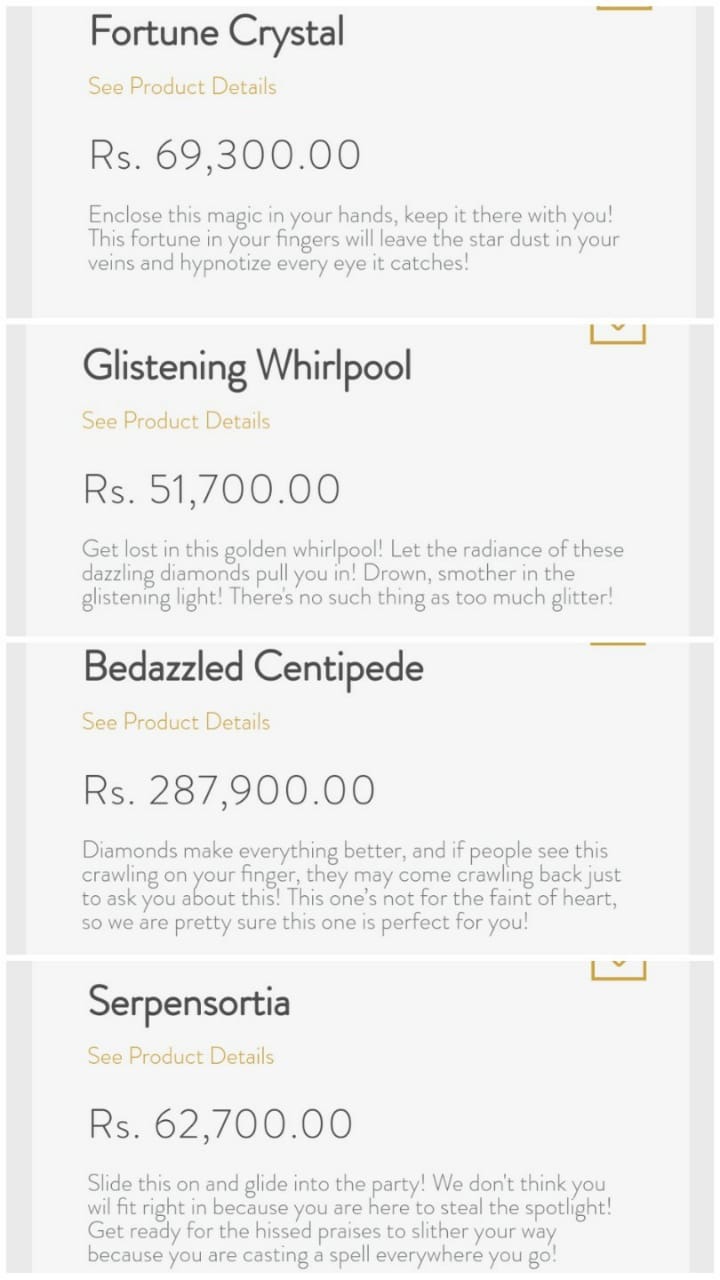 Fortune Crystal

See Product Details

Rs. 69,300.00

Enclose this magic in your hands, keep it there with you! This fortune in your fingers will leave the star dust in your veins and hypnotize every eye it catches!

Glistening Whirlpool

See Product Details

Rs. 51,700.00

Get lost in this golden whirlpool! Let the radiance of these dazzling diamonds pull you in! Drown, smother in the glistening light! There's no such thing as too much glitter!

Bedazzled Centipede

See Product Details

Rs. 287,900.00

Diamonds make everything better, and if people see this crawling on your finger, they may come crawling back just to ask you about this! This one's not for the faint of heart, so we are pretty sure this one is perfect for you!

Serpensortia

See Product Details

Rs. 62,700.00

Slide this on and glide into the party! We don't think you wil fit right in because you are here to steal the spotlight! Get ready for the hissed praises to slither your way because you are casting a spell everywhere you go!